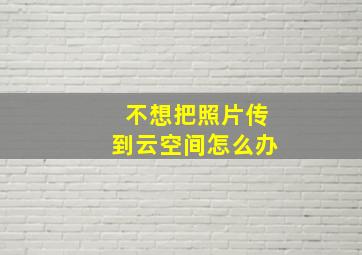 不想把照片传到云空间怎么办